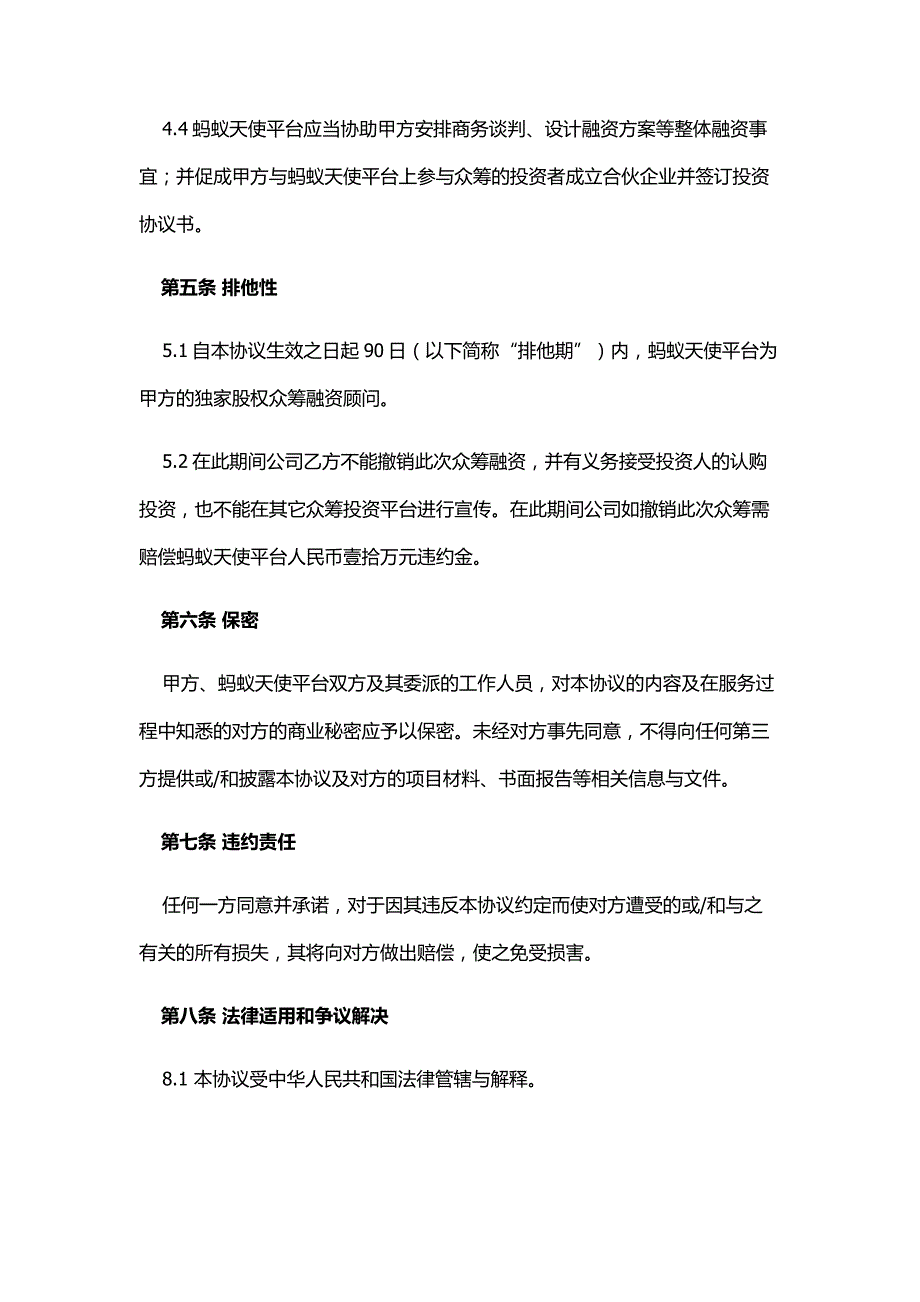 4.4 蚂蚁天使平台应当协助甲方安排商务谈判、设计融资方案等整体融资事宜；并促成甲方与蚂蚁天使平台上参与众筹的投资者成立合伙企业并签订投资协议书。

第五条 排他性

5.1 自本协议生效之日起 90 日（以下简称“排他期”）内，蚂蚁天使平台为甲方的独家股权众筹融资顾问。

5.2 在此期间公司乙方不能撤销此次众筹融资，并有义务接受投资人的认购投资，也不能在其它众筹投资平台进行宣传。在此期间公司如撤销此次众筹需赔偿蚂蚁天使平台人民币壹拾万元违约金。

第六条 保密

甲方、蚂蚁天使平台双方及其委派的工作人员，对本协议的内容及在服务过程中知悉的对方的商业秘密应予以保密。未经对方事先同意，不得向任何第三方提供或/和披露本协议及对方的项目材料、书面报告等相关信息与文件。

第七条 违约责任

任何一方同意并承诺，对于因其违反本协议约定而使对方遭受的或/和与之有关的所有损失，其将向对方做出赔偿，使之免受损害。

第八条 法律适用和争议解决

8.1 本协议受中华人民共和国法律管辖与解释。